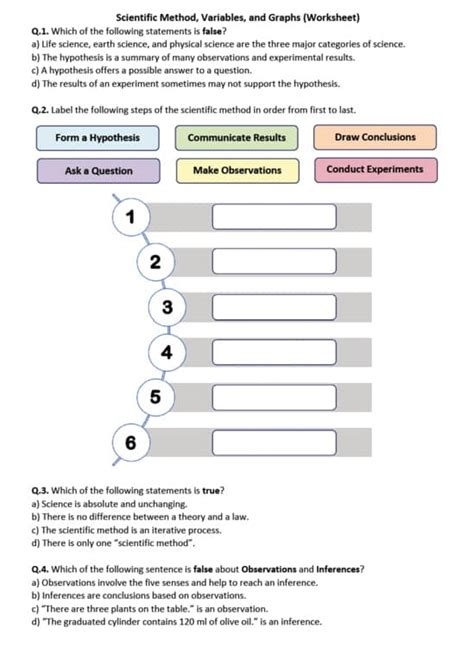 Scientific Method, Variables, and Graphs (Worksheet)

Q.1. Which of the following statements is false?
a) Life science, earth science, and physical science are the three major categories of science.
b) The hypothesis is a summary of many observations and experimental results.
c) A hypothesis offers a possible answer to a question.
d) The results of an experiment sometimes may not support the hypothesis.

Q.2. Label the following steps of the scientific method in order from first to last.

Form a Hypothesis
Communicate Results
Draw Conclusions
Ask a Question
Make Observations
Conduct Experiments

1
2
3
4
5
6

Q.3. Which of the following statements is true?
a) Science is absolute and unchanging.
b) There is no difference between a theory and a law.
c) The scientific method is an iterative process.
d) There is only one "scientific method".

Q.4. Which of the following sentence is false about Observations and Inferences?
a) Observations involve the five senses and help to reach an inference.
b) Inferences are conclusions based on observations.
c) "There are three plants on the table." is an observation.
d) "The graduated cylinder contains 120 ml of olive oil." is an inference.